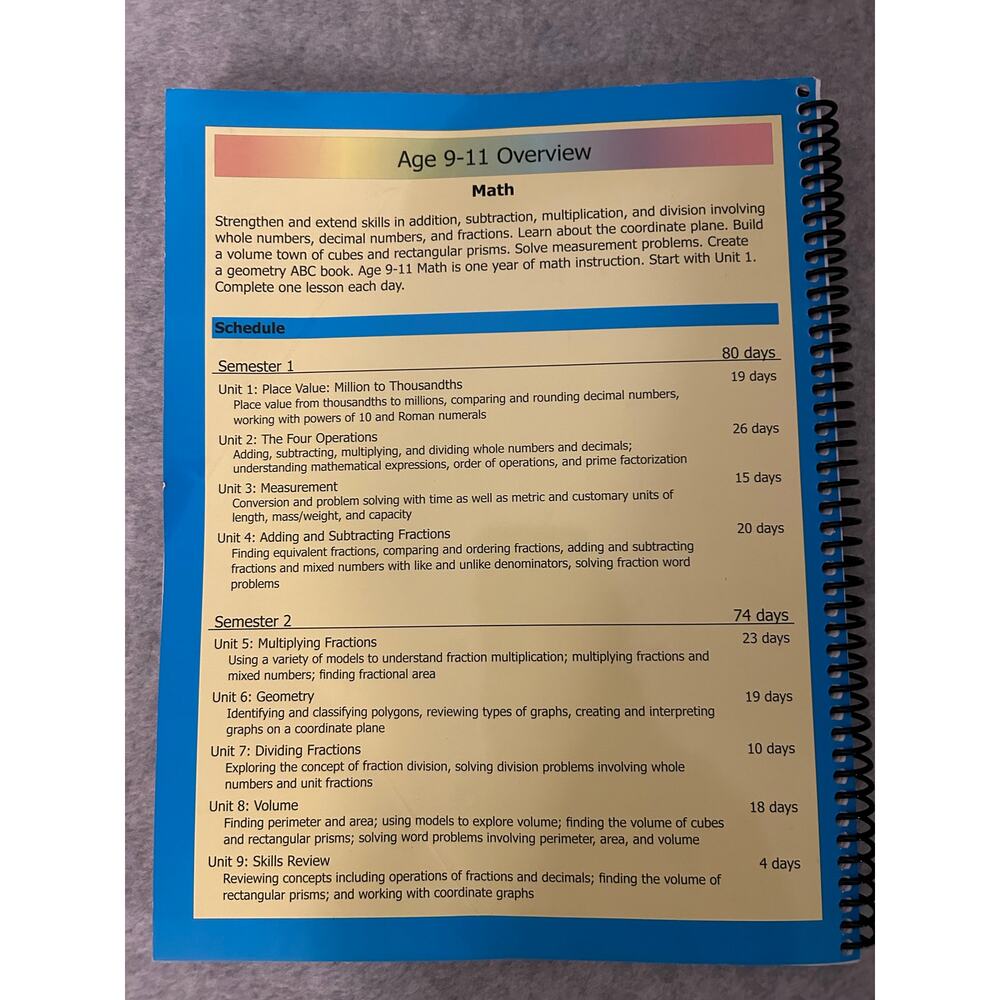 Age 9-11 Overview

Math

Strengthen and extend skills in addition, subtraction, multiplication, and division involving whole numbers, decimal numbers, and fractions. Learn about the coordinate plane. Build a volume town of cubes and rectangular prisms. Solve measurement problems. Create a geometry ABC book. Age 9-11 Math is one year of math instruction. Start with Unit 1. Complete one lesson each day.

Schedule

Semester 1 80 days

Unit 1: Place Value: Million to Thousandths 19 days
Place value from thousandths to millions, comparing and rounding decimal numbers, working with powers of 10 and Roman numerals

Unit 2: The Four Operations 26 days
Adding, subtracting, multiplying, and dividing whole numbers and decimals; understanding mathematical expressions, order of operations, and prime factorization

Unit 3: Measurement 15 days
Conversion and problem solving with time as well as metric and customary units of length, mass/weight, and capacity

Unit 4: Adding and Subtracting Fractions 20 days
Finding equivalent fractions, comparing and ordering fractions, adding and subtracting fractions and mixed numbers with like and unlike denominators, solving fraction word problems

Semester 2 74 days

Unit 5: Multiplying Fractions 23 days
Using a variety of models to understand fraction multiplication; multiplying fractions and mixed numbers; finding fractional area

Unit 6: Geometry 19 days
Identifying and classifying polygons, reviewing types of graphs, creating and interpreting graphs on a coordinate plane

Unit 7: Dividing Fractions 10 days
Exploring the concept of fraction division, solving division problems involving whole numbers and unit fractions

Unit 8: Volume 18 days
Finding perimeter and area; using models to explore volume; finding the volume of cubes and rectangular prisms; solving word problems involving perimeter, area, and volume

Unit 9: Skills Review 4 days
Reviewing concepts including operations of fractions and decimals; finding the volume of rectangular prisms; and working with coordinate graphs